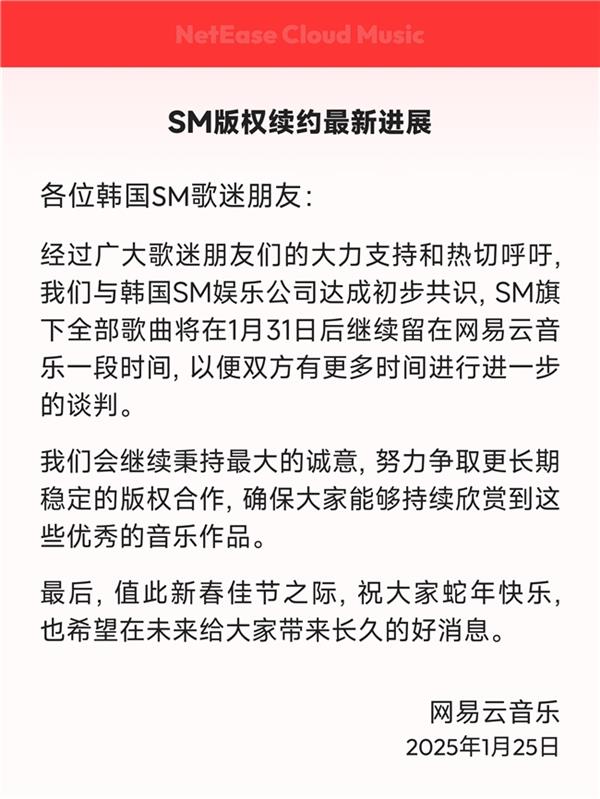 NetEase Cloud Music

SM版权续约最新进展

各位韩国SM歌迷朋友：

经过广大歌迷朋友们的大力支持和热切呼吁，我们与韩国SM娱乐公司达成初步共识，SM旗下全部歌曲将在1月31日后继续留在网易云音乐一段时间，以便双方有更多时间进行进一步的谈判。

我们会继续秉持最大的诚意，努力争取更长期稳定的版权合作，确保大家能够持续欣赏到这些优秀的音乐作品。

最后，值此新春佳节之际，祝大家蛇年快乐，也希望在未来给大家带来长久的好消息。

网易云音乐
2025年1月25日